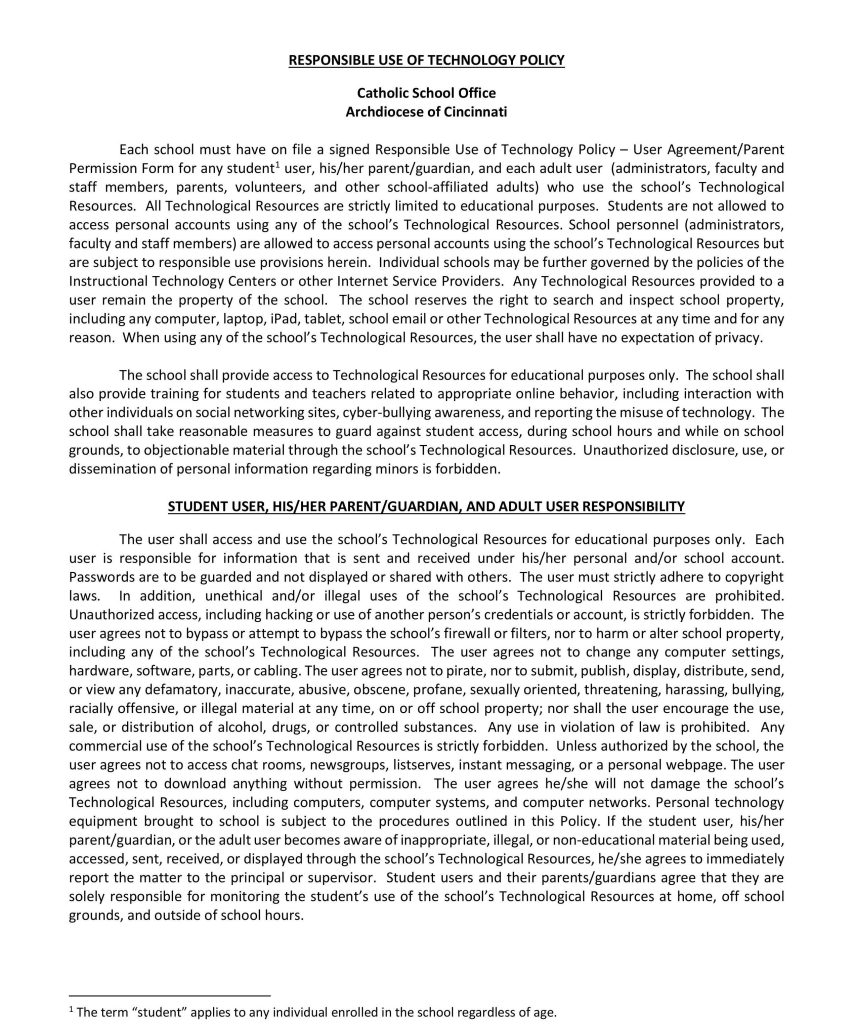 RESPONSIBLE USE OF TECHNOLOGY POLICY

Catholic School Office
Archdiocese of Cincinnati

Each school must have on file a signed Responsible Use of Technology Policy – User Agreement/Parent Permission Form for any student$^1$ user, his/her parent/guardian, and each adult user (administrators, faculty and staff members, parents, volunteers, and other school-affiliated adults) who use the school's Technological Resources. All Technological Resources are strictly limited to educational purposes. Students are not allowed to access personal accounts using any of the school's Technological Resources. School personnel (administrators, faculty and staff members) are allowed to access personal accounts using the school's Technological Resources but are subject to responsible use provisions herein. Individual schools may be further governed by the policies of the Instructional Technology Centers or other Internet Service Providers. Any Technological Resources provided to a user remain the property of the school. The school reserves the right to search and inspect school property, including any computer, laptop, iPad, tablet, school email or other Technological Resources at any time and for any reason. When using any of the school's Technological Resources, the user shall have no expectation of privacy.

The school shall provide access to Technological Resources for educational purposes only. The school shall also provide training for students and teachers related to appropriate online behavior, including interaction with other individuals on social networking sites, cyber-bullying awareness, and reporting the misuse of technology. The school shall take reasonable measures to guard against student access, during school hours and while on school grounds, to objectionable material through the school's Technological Resources. Unauthorized disclosure, use, or dissemination of personal information regarding minors is forbidden.

STUDENT USER, HIS/HER PARENT/GUARDIAN, AND ADULT USER RESPONSIBILITY

The user shall access and use the school's Technological Resources for educational purposes only. Each user is responsible for information that is sent and received under his/her personal and/or school account. Passwords are to be guarded and not displayed or shared with others. The user must strictly adhere to copyright laws. In addition, unethical and/or illegal uses of the school's Technological Resources are prohibited. Unauthorized access, including hacking or use of another person's credentials or account, is strictly forbidden. The user agrees not to bypass or attempt to bypass the school's firewall or filters, nor to harm or alter school property, including any of the school's Technological Resources. The user agrees not to change any computer settings, hardware, software, parts, or cabling. The user agrees not to pirate, nor to submit, publish, display, distribute, send, or view any defamatory, inaccurate, abusive, obscene, profane, sexually oriented, threatening, harassing, bullying, racially offensive, or illegal material at any time, on or off school property; nor shall the user encourage the use, sale, or distribution of alcohol, drugs, or controlled substances. Any use in violation of law is prohibited. Any commercial use of the school's Technological Resources is strictly forbidden. Unless authorized by the school, the user agrees not to access chat rooms, newsgroups, listserves, instant messaging, or a personal webpage. The user agrees not to download anything without permission. The user agrees he/she will not damage the school's Technological Resources, including computers, computer systems, and computer networks. Personal technology equipment brought to school is subject to the procedures outlined in this Policy. If the student user, his/her parent/guardian, or the adult user becomes aware of inappropriate, illegal, or non-educational material being used, accessed, sent, received, or displayed through the school's Technological Resources, he/she agrees to immediately report the matter to the principal or supervisor. Student users and their parents/guardians agree that they are solely responsible for monitoring the student's use of the school's Technological Resources at home, off school grounds, and outside of school hours.

$^1$ The term "student" applies to any individual enrolled in the school regardless of age.